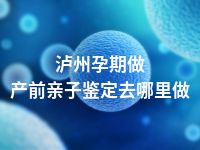 泸州孕期做
产前亲子鉴定去哪里做